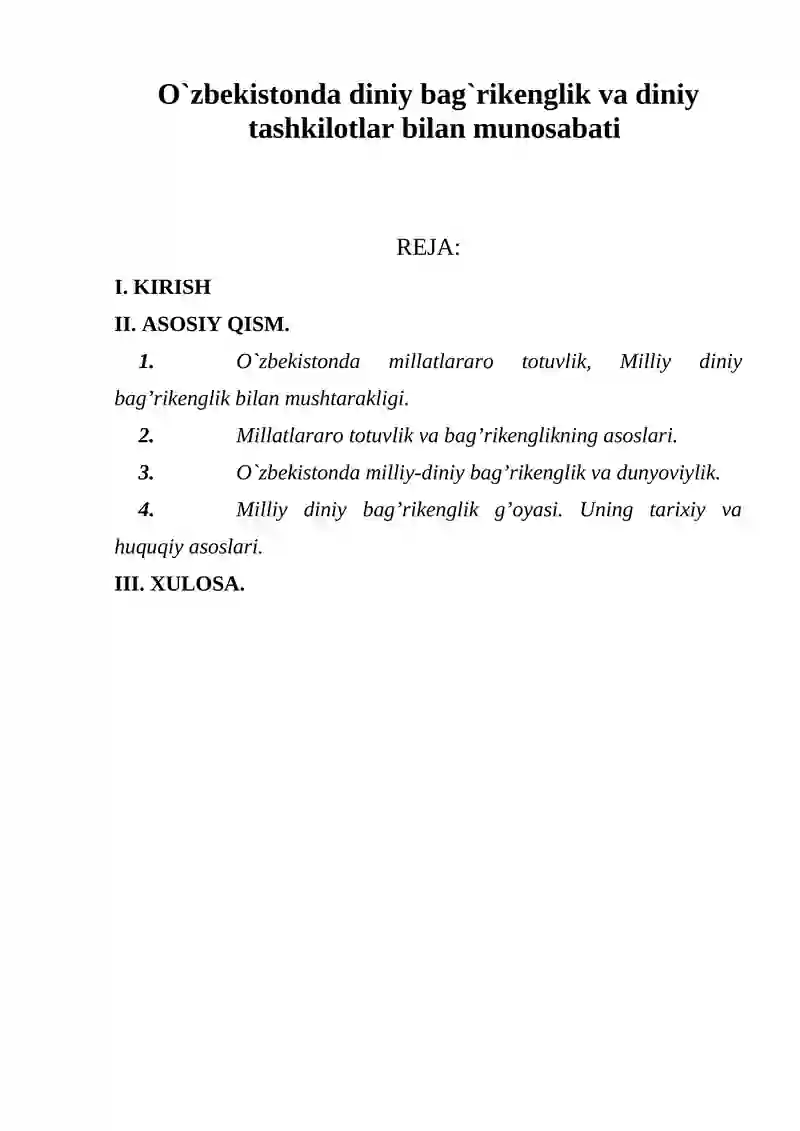 O`zbekistonda diniy bag`rikenglik va diniy tashkilotlar bilan munosabati

REJA:

I. KIRISH

II. ASOSIY QISM.

1. O`zbekistonda millatlararo totuvlik, Milliy diniy bag'rikenglik bilan mushtarakligi.

2. Millatlararo totuvlik va bag'rikenglikning asoslari.

3. O`zbekistonda milliy-diniy bag'rikenglik va dunyoviylik.

4. Milliy diniy bag'rikenglik g'oyasi. Uning tarixiy va huquqiy asoslari.

III. XULOSA.